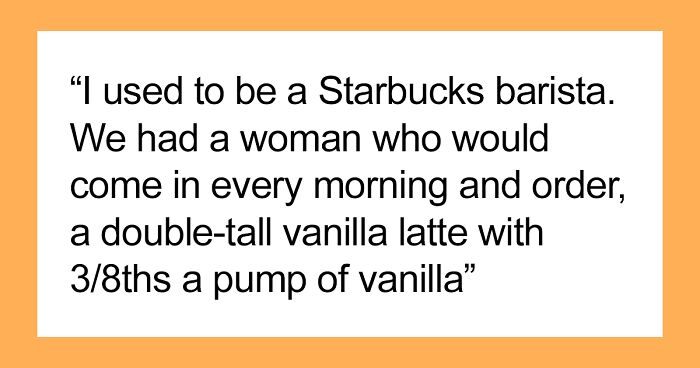 “I used to be a Starbucks barista. We had a woman who would come in every morning and order, a double-tall vanilla latte with 3/8ths a pump of vanilla”